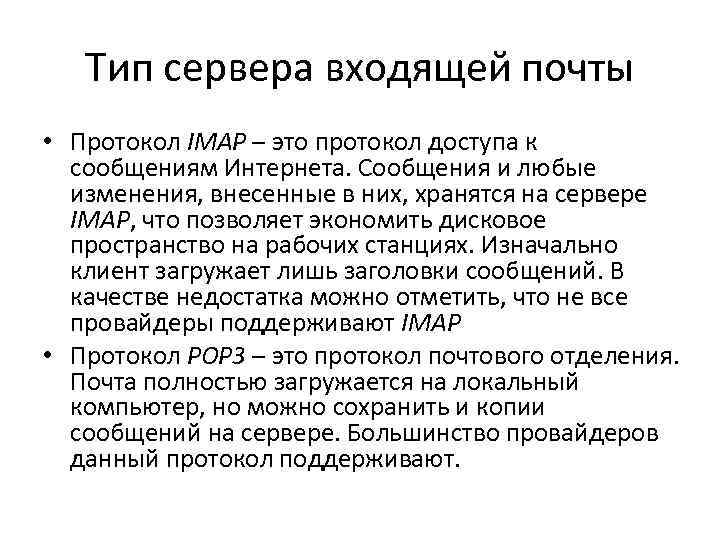 Тип сервера входящей почты

• Протокол IMAP – это протокол доступа к сообщениям Интернета. Сообщения и любые изменения, внесенные в них, хранятся на сервере IMAP, что позволяет экономить дисковое пространство на рабочих станциях. Изначально клиент загружает лишь заголовки сообщений. В качестве недостатка можно отметить, что не все провайдеры поддерживают IMAP

• Протокол POP3 – это протокол почтового отделения. Почта полностью загружается на локальный компьютер, но можно сохранить и копии сообщений на сервере. Большинство провайдеров данный протокол поддерживают.